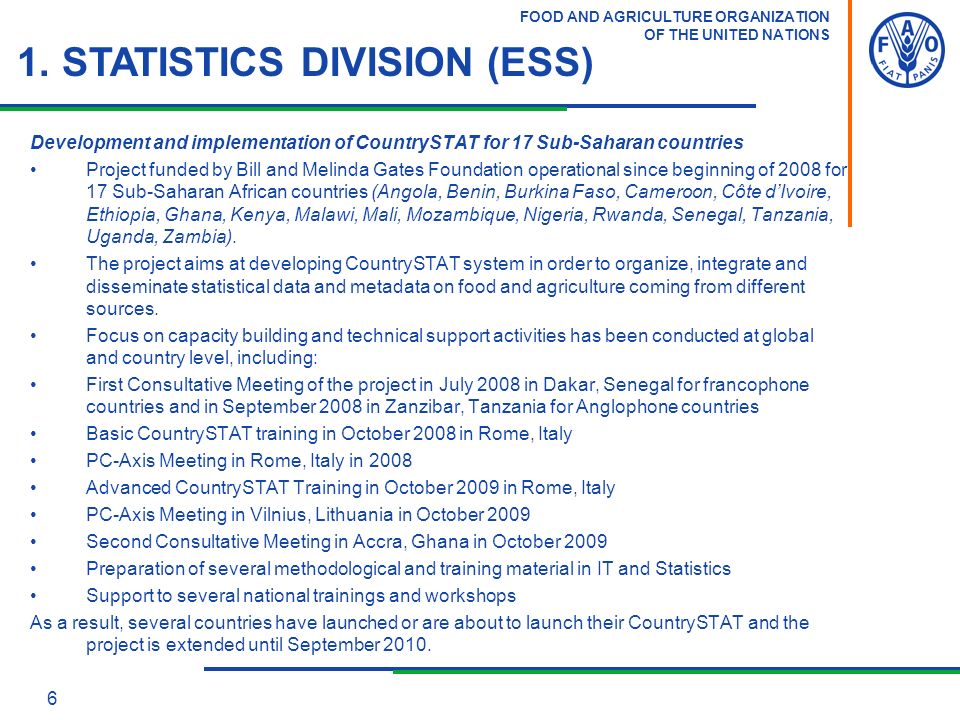 FOOD AND AGRICULTURE ORGANIZATION OF THE UNITED NATIONS

F A O
FIAT PANIS

1. STATISTICS DIVISION (ESS)

Development and implementation of CountrySTAT for 17 Sub-Saharan countries

• Project funded by Bill and Melinda Gates Foundation operational since beginning of 2008 for 17 Sub-Saharan African countries (Angola, Benin, Burkina Faso, Cameroon, Côte d'Ivoire, Ethiopia, Ghana, Kenya, Malawi, Mali, Mozambique, Nigeria, Rwanda, Senegal, Tanzania, Uganda, Zambia).

• The project aims at developing CountrySTAT system in order to organize, integrate and disseminate statistical data and metadata on food and agriculture coming from different sources.

• Focus on capacity building and technical support activities has been conducted at global and country level, including:

• First Consultative Meeting of the project in July 2008 in Dakar, Senegal for francophone countries and in September 2008 in Zanzibar, Tanzania for Anglophone countries

• Basic CountrySTAT training in October 2008 in Rome, Italy

• PC-Axis Meeting in Rome, Italy in 2008

• Advanced CountrySTAT Training in October 2009 in Rome, Italy

• PC-Axis Meeting in Vilnius, Lithuania in October 2009

• Second Consultative Meeting in Accra, Ghana in October 2009

• Preparation of several methodological and training material in IT and Statistics

• Support to several national trainings and workshops

As a result, several countries have launched or are about to launch their CountrySTAT and the project is extended until September 2010.

6